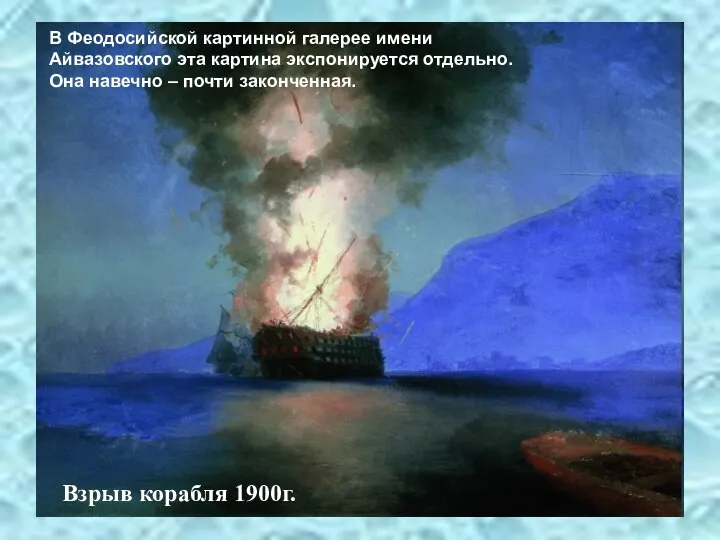 В Феодосийской картинной галерее имени Айвазовского эта картина экспонируется отдельно. Она навечно – почти законченная.

Взрыв корабля 1900г.